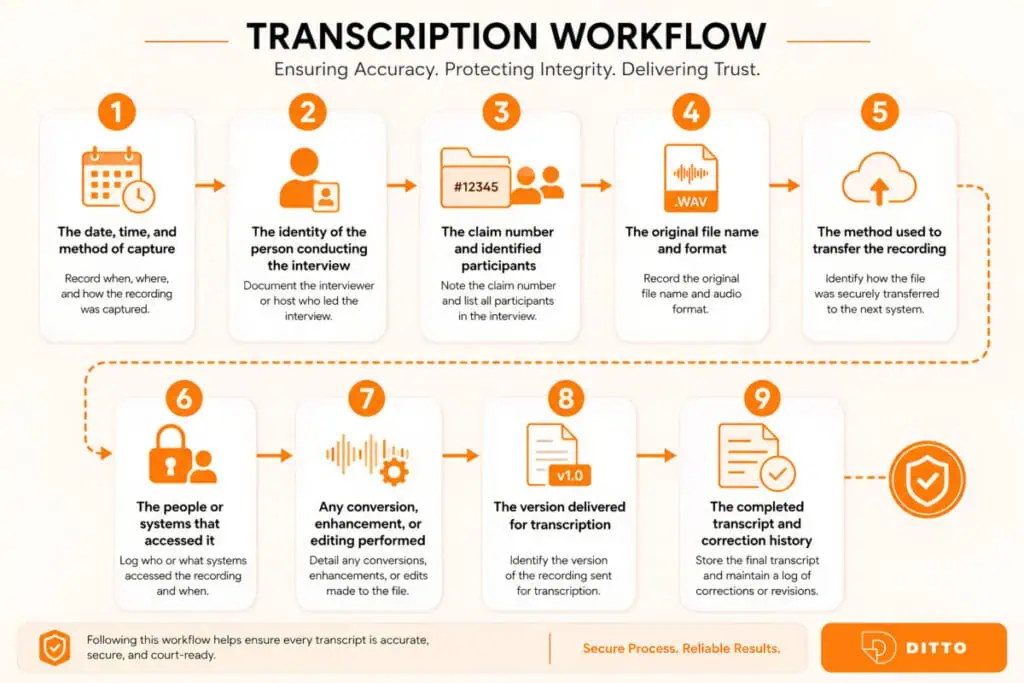 TRANSCRIPTION WORKFLOW

Ensuring Accuracy. Protecting Integrity. Delivering Trust.

1

The date, time, and method of capture

Record when, where, and how the recording was captured.

2

The identity of the person conducting the interview

Document the interviewer or host who led the interview.

3

#12345

The claim number and identified participants

Note the claim number and list all participants in the interview.

4

.WAV

The original file name and format

Record the original file name and audio format.

5

The method used to transfer the recording

Identify how the file was securely transferred to the next system.

6

The people or systems that accessed it

Log who or what systems accessed the recording and when.

7

Any conversion, enhancement, or editing performed

Detail any conversions, enhancements, or edits made to the file.

8

v1.0

The version delivered for transcription

Identify the version of the recording sent for transcription.

9

The completed transcript and correction history

Store the final transcript and maintain a log of corrections or revisions.

Following this workflow helps ensure every transcript is accurate, secure, and court-ready.

Secure Process. Reliable Results.

DITTO